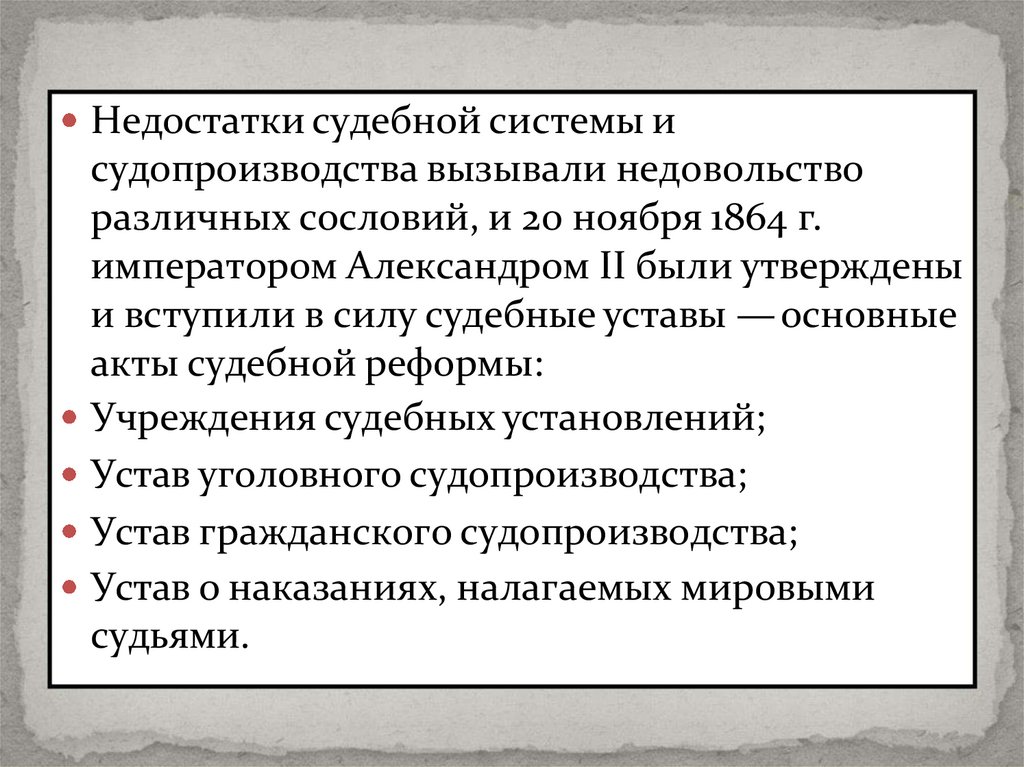 • Недостатки судебной системы и судопроизводства вызывали недовольство различных сословий, и 20 ноября 1864 г. императором Александром II были утверждены и вступили в силу судебные уставы — основные акты судебной реформы:
• Учреждения судебных установлений;
• Устав уголовного судопроизводства;
• Устав гражданского судопроизводства;
• Устав о наказаниях, налагаемых мировыми судьями.